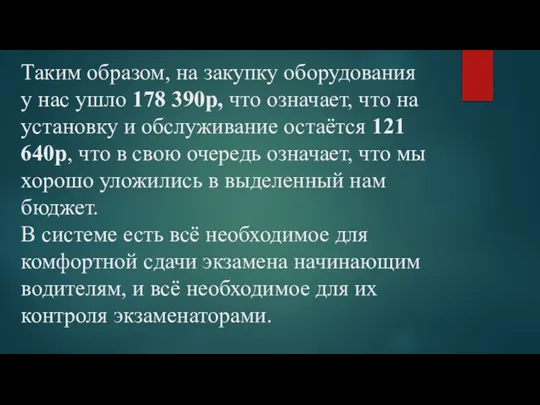 Таким образом, на закупку оборудования у нас ушло 178 390р, что означает, что на установку и обслуживание остаётся 121 640р, что в свою очередь означает, что мы хорошо уложились в выделенный нам бюджет.
В системе есть всё необходимое для комфортной сдачи экзамена начинающим водителям, и всё необходимое для их контроля экзаменаторами.